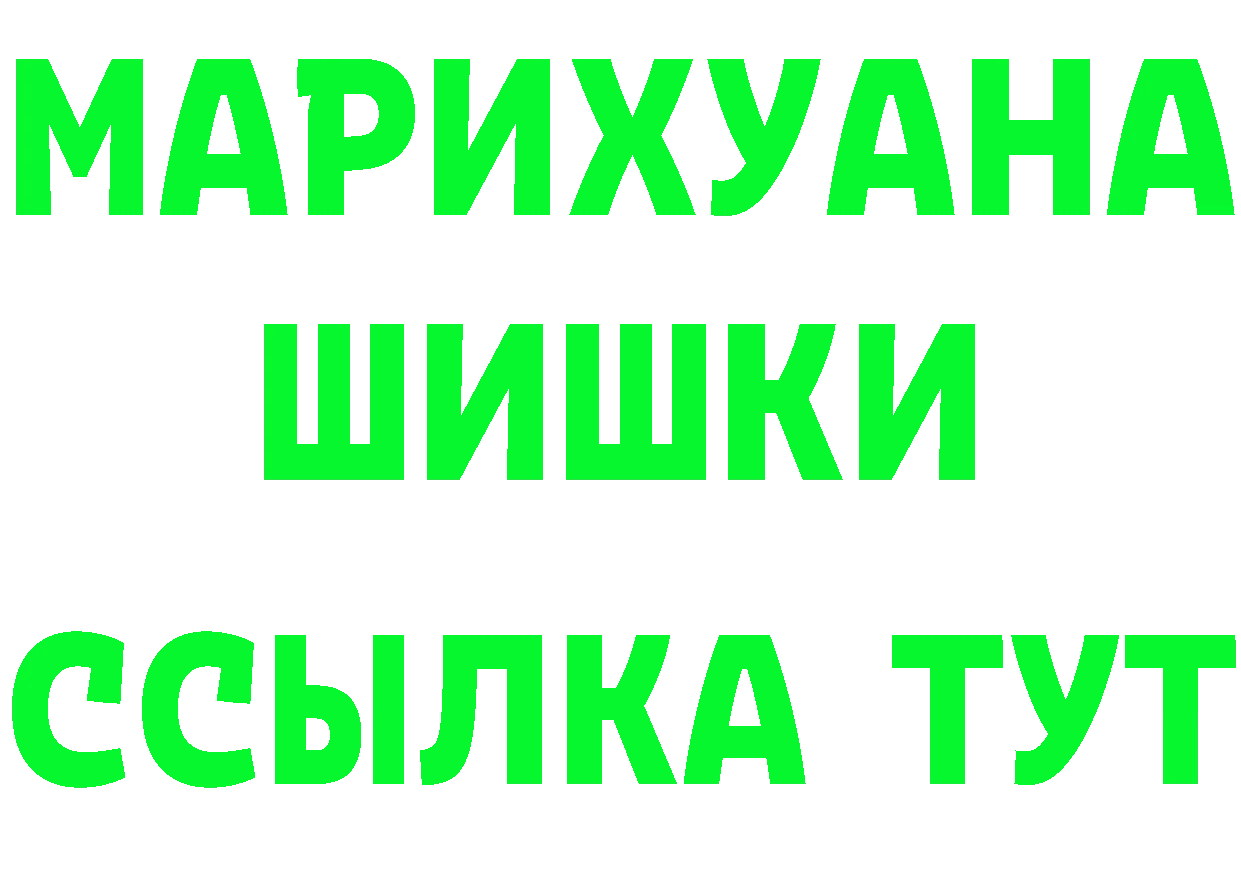 МАРИХУАНА
ШИШКИ
ССЫЛКА ТУТ